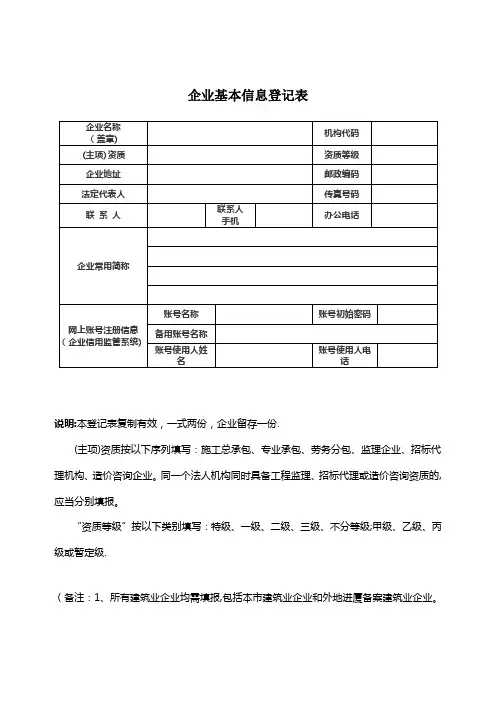 企业基本信息登记表

| 企业名称（盖章） | | | | 机构代码 | |
|---|---|---|---|---|---|
| (主项)资质 | | | | 资质等级 | |
| 企业地址 | | | | 邮政编码 | |
| 法定代表人 | | | | 传真号码 | |
| 联 系 人 | | 联系人手机 | | 办公电话 | |
| 企业常用简称 | | | | | |
| | | | | | |
| | | | | | |
| | | | | | |
| 网上账号注册信息（企业信用监管系统） | 账号名称 | | | 账号初始密码 | |
| | 备用账号名称 | | | | |
| | 账号使用人姓名 | | | 账号使用人电话 | |

说明:本登记表复制有效，一式两份，企业留存一份.

(主项)资质按以下序列填写：施工总承包、专业承包、劳务分包、监理企业、招标代理机构、造价咨询企业。同一个法人机构同时具备工程监理、招标代理或造价咨询资质的,应当分别填报。

"资质等级"按以下类别填写：特级、一级、二级、三级、不分等级;甲级、乙级、丙级或暂定级.

（备注：1、所有建筑业企业均需填报,包括本市建筑业企业和外地进厦备案建筑业企业。